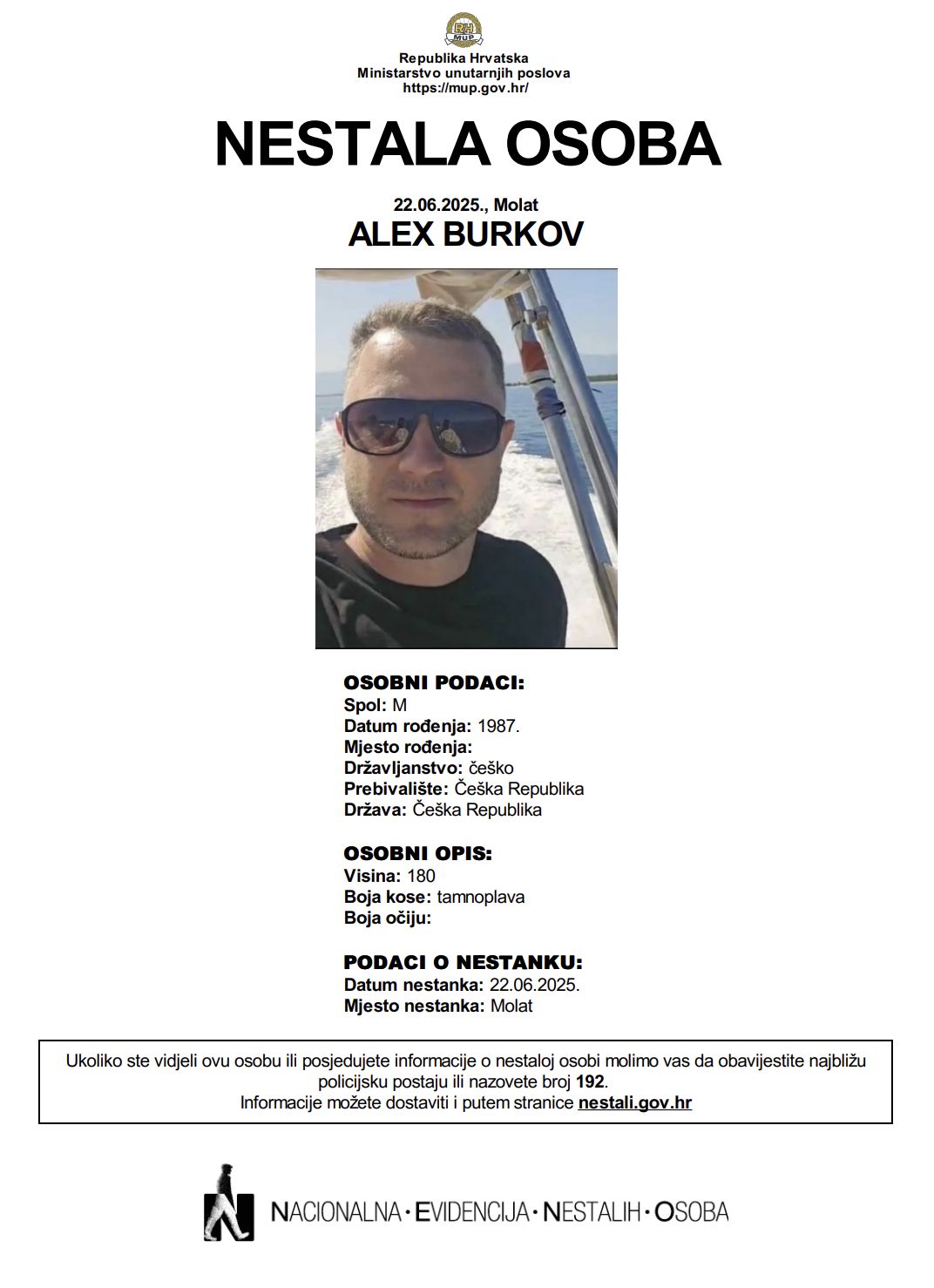 RH MUP

Republika Hrvatska
Ministarstvo unutarnjih poslova
https://mup.gov.hr/

NESTALA OSOBA

22.06.2025., Molat
ALEX BURKOV

OSOBNI PODACI:
Spol: M
Datum rođenja: 1987.
Mjesto rođenja:
Državljanstvo: češko
Prebivalište: Češka Republika
Država: Češka Republika

OSOBNI OPIS:
Visina: 180
Boja kose: tamnoplava
Boja očiju:

PODACI O NESTANKU:
Datum nestanka: 22.06.2025.
Mjesto nestanka: Molat

Ukoliko ste vidjeli ovu osobu ili posjedujete informacije o nestaloj osobi molimo vas da obavijestite najbližu policijsku postaju ili nazovete broj 192.
Informacije možete dostaviti i putem stranice nestali.gov.hr

NACIONALNA · EVIDENCIJA · NESTALIH · OSOBA